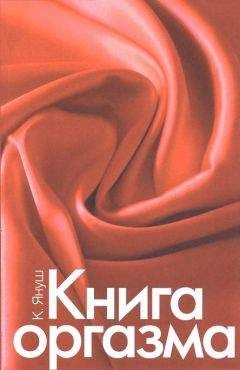 К. Януш
Книга оргазма